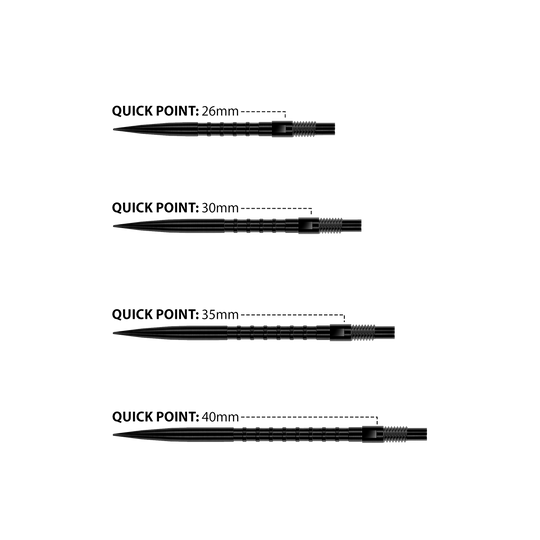 QUICK POINT: 26mm

QUICK POINT: 30mm

QUICK POINT: 35mm

QUICK POINT: 40mm